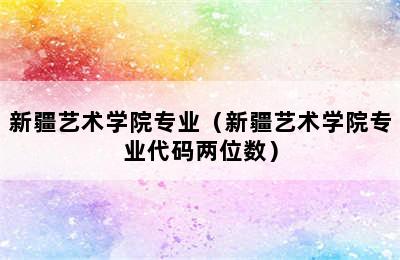 新疆艺术学院专业（新疆艺术学院专业代码两位数）